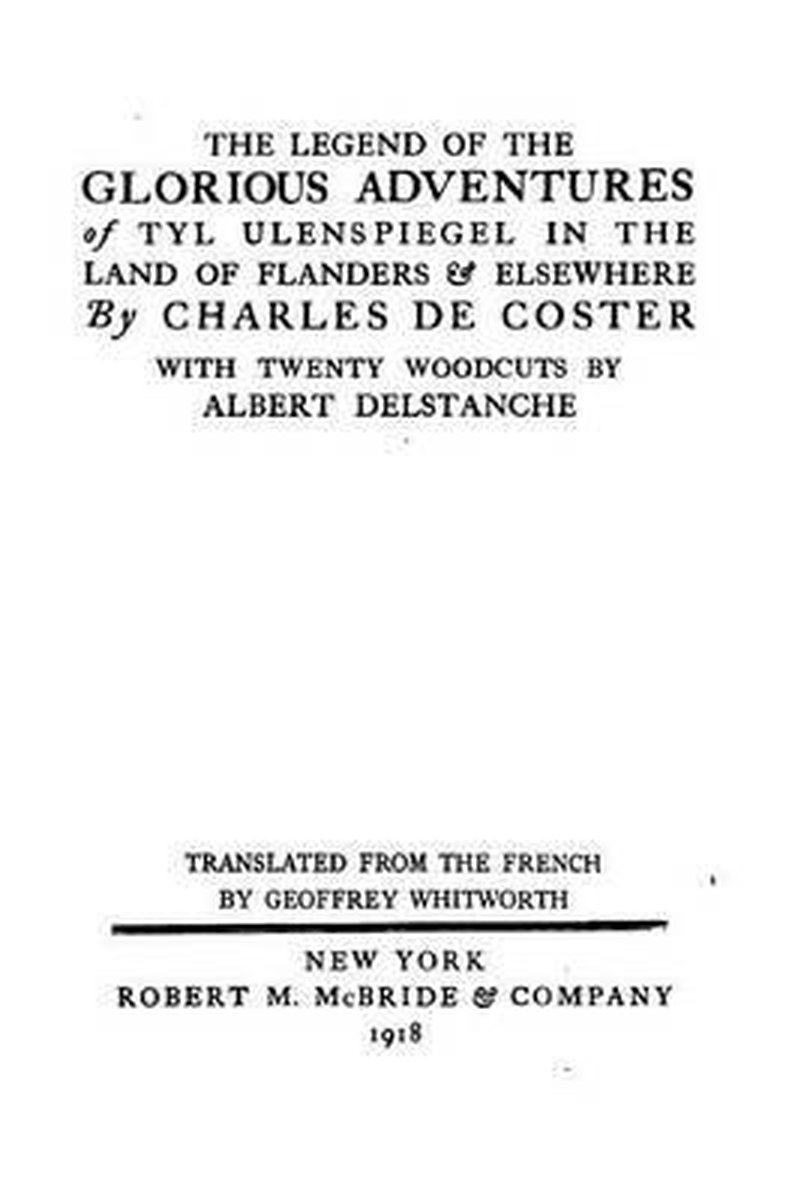 THE LEGEND OF THE
GLORIOUS ADVENTURES
of TYL ULENSPIEGEL IN THE
LAND OF FLANDERS & ELSEWHERE
By CHARLES DE COSTER
WITH TWENTY WOODCUTS BY
ALBERT DELSTANCHE

TRANSLATED FROM THE FRENCH
BY GEOFFREY WHITWORTH

NEW YORK
ROBERT M. McBRIDE & COMPANY
1918